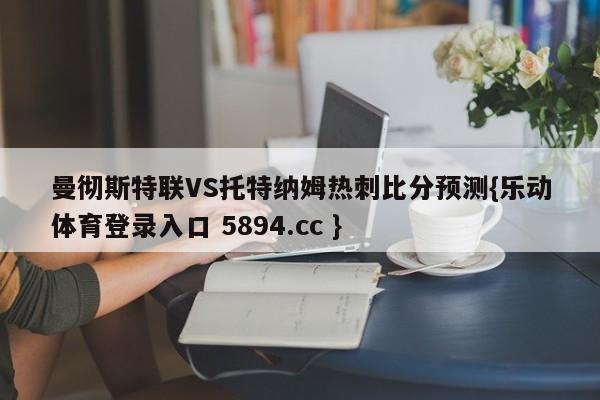 曼彻斯特联VS托特纳姆热刺比分预测{乐动体育登录入口 5894.cc }